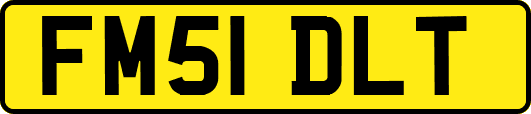 FM51 DLT